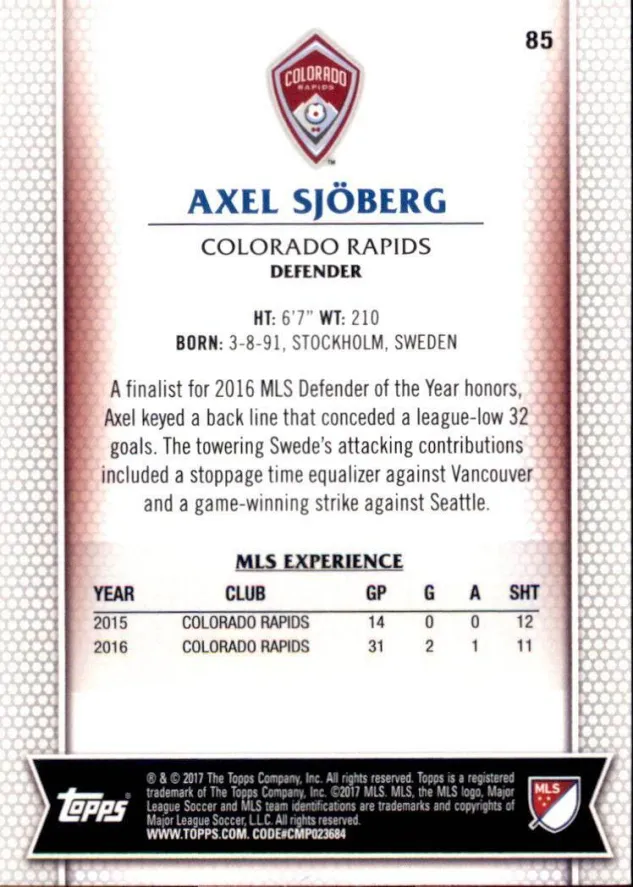 85

COLORADO
RAPIDS

AXEL SJÖBERG

COLORADO RAPIDS
DEFENDER

HT: 6'7" WT: 210
BORN: 3-8-91, STOCKHOLM, SWEDEN

A finalist for 2016 MLS Defender of the Year honors, Axel keyed a back line that conceded a league-low 32 goals. The towering Swede's attacking contributions included a stoppage time equalizer against Vancouver and a game-winning strike against Seattle.

MLS EXPERIENCE

| YEAR | CLUB | GP | G | A | SHT |
|---|---|---|---|---|---|
| 2015 | COLORADO RAPIDS | 14 | 0 | 0 | 12 |
| 2016 | COLORADO RAPIDS | 31 | 2 | 1 | 11 |

topps

® & © 2017 The Topps Company, Inc. All rights reserved. Topps is a registered trademark of The Topps Company, Inc. ©2017 MLS. MLS, the MLS logo, Major League Soccer and MLS team identifications are trademarks and copyrights of Major League Soccer, L.L.C. All rights reserved.
WWW.TOPPS.COM. CODE#CMP023684

MLS